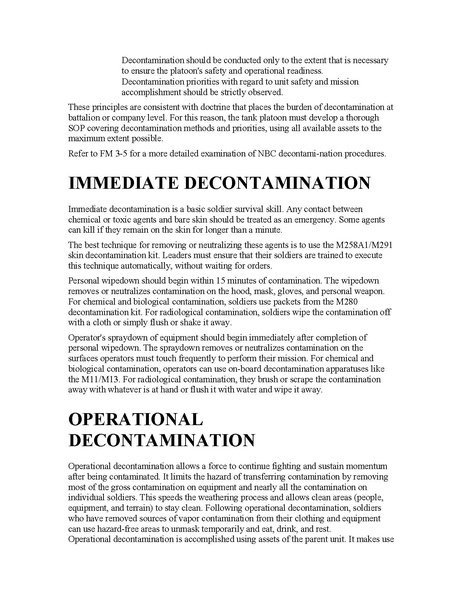 Decontamination should be conducted only to the extent that is necessary to ensure the platoon's safety and operational readiness.

Decontamination priorities with regard to unit safety and mission accomplishment should be strictly observed.

These principles are consistent with doctrine that places the burden of decontamination at battalion or company level. For this reason, the tank platoon must develop a thorough SOP covering decontamination methods and priorities, using all available assets to the maximum extent possible.

Refer to FM 3-5 for a more detailed examination of NBC decontami-nation procedures.

IMMEDIATE DECONTAMINATION

Immediate decontamination is a basic soldier survival skill. Any contact between chemical or toxic agents and bare skin should be treated as an emergency. Some agents can kill if they remain on the skin for longer than a minute.

The best technique for removing or neutralizing these agents is to use the M258A1/M291 skin decontamination kit. Leaders must ensure that their soldiers are trained to execute this technique automatically, without waiting for orders.

Personal wipedown should begin within 15 minutes of contamination. The wipedown removes or neutralizes contamination on the hood, mask, gloves, and personal weapon. For chemical and biological contamination, soldiers use packets from the M280 decontamination kit. For radiological contamination, soldiers wipe the contamination off with a cloth or simply flush or shake it away.

Operator's spraydown of equipment should begin immediately after completion of personal wipedown. The spraydown removes or neutralizes contamination on the surfaces operators must touch frequently to perform their mission. For chemical and biological contamination, operators can use on-board decontamination apparatuses like the M11/M13. For radiological contamination, they brush or scrape the contamination away with whatever is at hand or flush it with water and wipe it away.

OPERATIONAL DECONTAMINATION

Operational decontamination allows a force to continue fighting and sustain momentum after being contaminated. It limits the hazard of transferring contamination by removing most of the gross contamination on equipment and nearly all the contamination on individual soldiers. This speeds the weathering process and allows clean areas (people, equipment, and terrain) to stay clean. Following operational decontamination, soldiers who have removed sources of vapor contamination from their clothing and equipment can use hazard-free areas to unmask temporarily and eat, drink, and rest.
Operational decontamination is accomplished using assets of the parent unit. It makes use